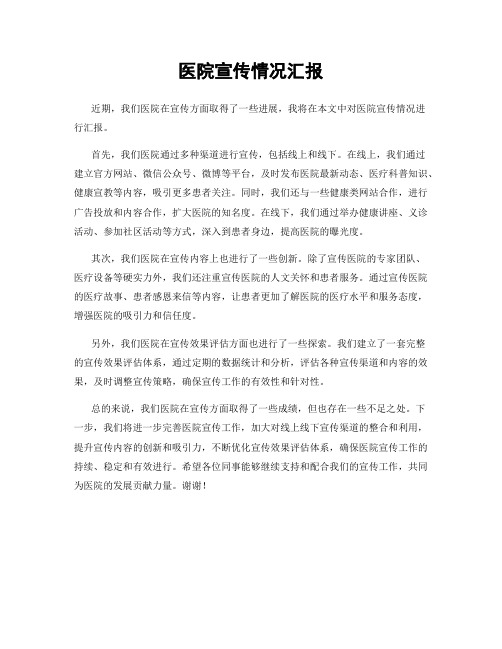 医院宣传情况汇报

近期，我们医院在宣传方面取得了一些进展，我将在本文中对医院宣传情况进行汇报。

首先，我们医院通过多种渠道进行宣传，包括线上和线下。在线上，我们通过建立官方网站、微信公众号、微博等平台，及时发布医院最新动态、医疗科普知识、健康宣教等内容，吸引更多患者关注。同时，我们还与一些健康类网站合作，进行广告投放和内容合作，扩大医院的知名度。在线下，我们通过举办健康讲座、义诊活动、参加社区活动等方式，深入到患者身边，提高医院的曝光度。

其次，我们医院在宣传内容上也进行了一些创新。除了宣传医院的专家团队、医疗设备等硬实力外，我们还注重宣传医院的人文关怀和患者服务。通过宣传医院的医疗故事、患者感恩来信等内容，让患者更加了解医院的医疗水平和服务态度，增强医院的吸引力和信任度。

另外，我们医院在宣传效果评估方面也进行了一些探索。我们建立了一套完整的宣传效果评估体系，通过定期的数据统计和分析，评估各种宣传渠道和内容的效果，及时调整宣传策略，确保宣传工作的有效性和针对性。

总的来说，我们医院在宣传方面取得了一些成绩，但也存在一些不足之处。下一步，我们将进一步完善医院宣传工作，加大对线上线下宣传渠道的整合和利用，提升宣传内容的创新和吸引力，不断优化宣传效果评估体系，确保医院宣传工作的持续、稳定和有效进行。希望各位同事能够继续支持和配合我们的宣传工作，共同为医院的发展贡献力量。谢谢！